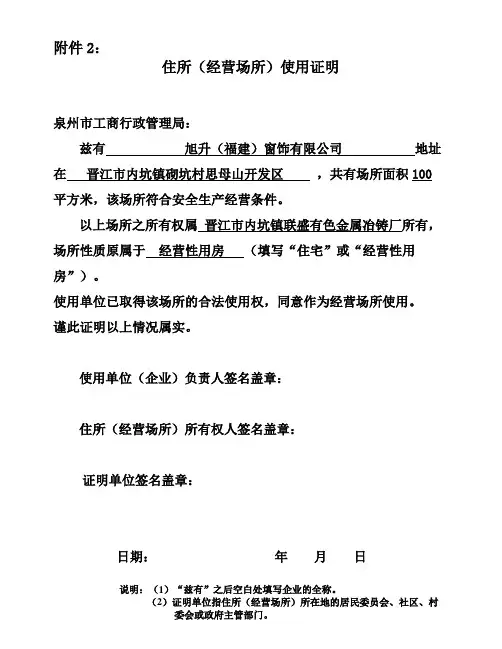 附件 2：

住所（经营场所）使用证明

泉州市工商行政管理局：

兹有 旭升（福建）窗饰有限公司 地址在 晋江市内坑镇砌坑村思母山开发区 ，共有场所面积 100 平方米，该场所符合安全生产经营条件。

以上场所之所有权属 晋江市内坑镇联盛有色金属冶铸厂所有，场所性质原属于 经营性用房 （填写“住宅”或“经营性用房”）。

使用单位已取得该场所的合法使用权，同意作为经营场所使用。

谨此证明以上情况属实。

使用单位（企业）负责人签名盖章：

住所（经营场所）所有权人签名盖章：

证明单位签名盖章：

日期： 年 月 日

说明：（1）“兹有”之后空白处填写企业的全称。
（2）证明单位指住所（经营场所）所在地的居民委员会、社区、村委会或政府主管部门。